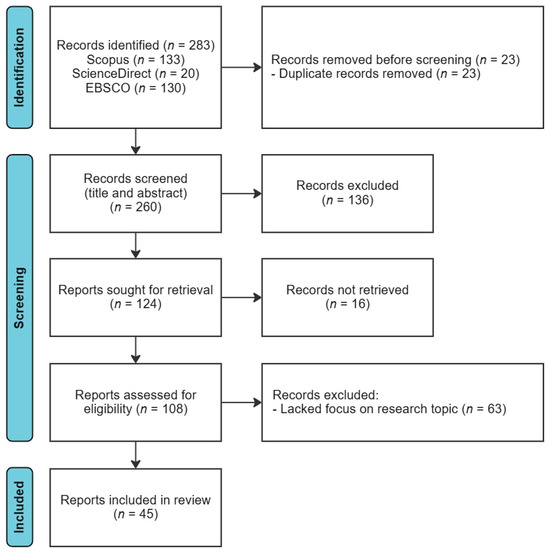 Identification

Records identified ($n$ = 283)
Scopus ($n$ = 133)
ScienceDirect ($n$ = 20)
EBSCO ($n$ = 130)

Records removed before screening ($n$ = 23)
- Duplicate records removed ($n$ = 23)

Screening

Records screened (title and abstract) ($n$ = 260)

Records excluded ($n$ = 136)

Reports sought for retrieval ($n$ = 124)

Records not retrieved ($n$ = 16)

Reports assessed for eligibility ($n$ = 108)

Records excluded:
- Lacked focus on research topic ($n$ = 63)

Included

Reports included in review ($n$ = 45)